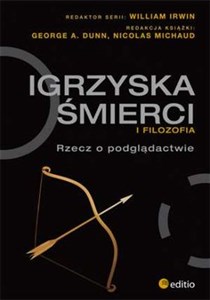 REDAKTOR SERII: WILLIAM IRWIN
REDAKCJA KSIĄŻKI:
GEORGE A. DUNN, NICOLAS MICHAUD

IGRZYSKA ŚMIERCI
I FILOZOFIA

Rzecz o podglądactwie

editio